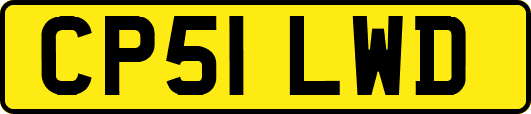 CP51 LWD